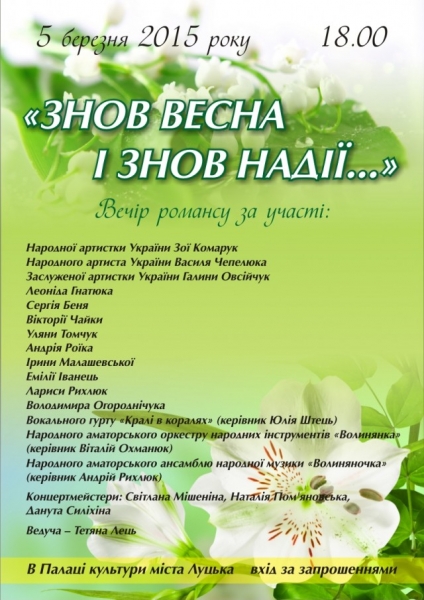 5 березня 2015 року 18.00

«ЗНОВ ВЕСНА І ЗНОВ НАДІЇ...»

Вечір романсу за участі:

Народної артистки України Зої Комарук
Народного артиста України Василя Чепелюка
Заслуженої артистки України Галини Овсійчук
Леоніда Гнатюка
Сергія Беня
Вікторії Чайки
Уляни Томчук
Андрія Роїка
Ірини Малашевської
Емілії Іванець
Лариси Рихлюк
Володимира Огороднічука
Вокального гурту «Кралі в коралях» (керівник Юлія Штець)
Народного аматорського оркестру народних інструментів «Волинянка» (керівник Віталій Охманюк)
Народного аматорського ансамблю народної музики «Волиняночка» (керівник Андрій Рихлюк)

Концертмейстери: Світлана Мішеніна, Наталія Пом'яновська, Данута Силіхіна

Ведуча – Тетяна Лець

В Палаці культури міста Луцька вхід за запрошеннями